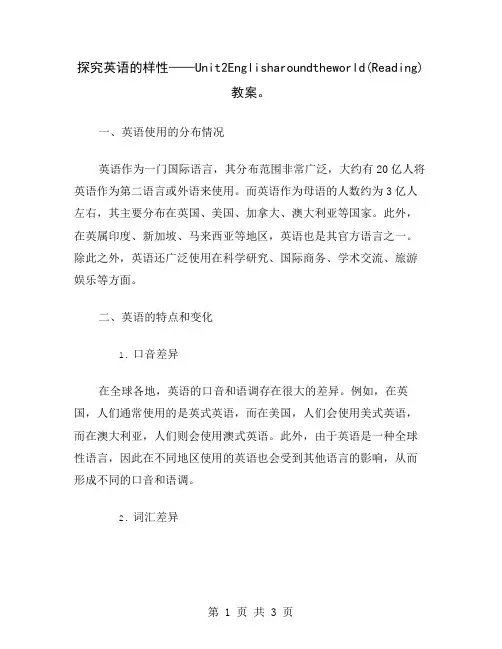 探究英语的样性——Unit2Englisharoundtheworld(Reading)教案。

一、英语使用的分布情况

英语作为一门国际语言，其分布范围非常广泛，大约有20亿人将英语作为第二语言或外语来使用。而英语作为母语的人数约为3亿人左右，其主要分布在英国、美国、加拿大、澳大利亚等国家。此外，在英属印度、新加坡、马来西亚等地区，英语也是其官方语言之一。除此之外，英语还广泛使用在科学研究、国际商务、学术交流、旅游娱乐等方面。

二、英语的特点和变化

1. 口音差异

在全球各地，英语的口音和语调存在很大的差异。例如，在英国，人们通常使用的是英式英语，而在美国，人们会使用美式英语，而在澳大利亚，人们则会使用澳式英语。此外，由于英语是一种全球性语言，因此在不同地区使用的英语也会受到其他语言的影响，从而形成不同的口音和语调。

2. 词汇差异

第 1 页 共 3 页